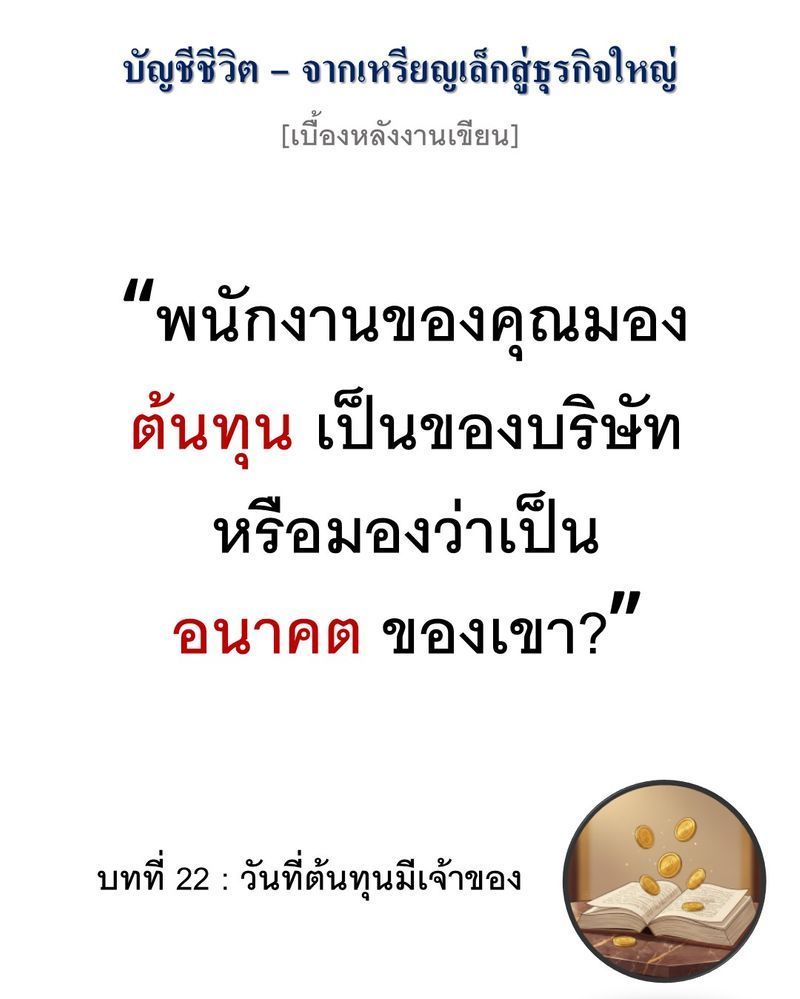 บัญชีชีวิต – จากเหรียญเล็กสู่ธุรกิจใหญ่

[เบื้องหลังงานเขียน]

“พนักงานของคุณมอง ต้นทุน เป็นของบริษัท หรือมองว่าเป็น อนาคต ของเขา?”

บทที่ 22 : วันที่ต้นทุนมีเจ้าของ